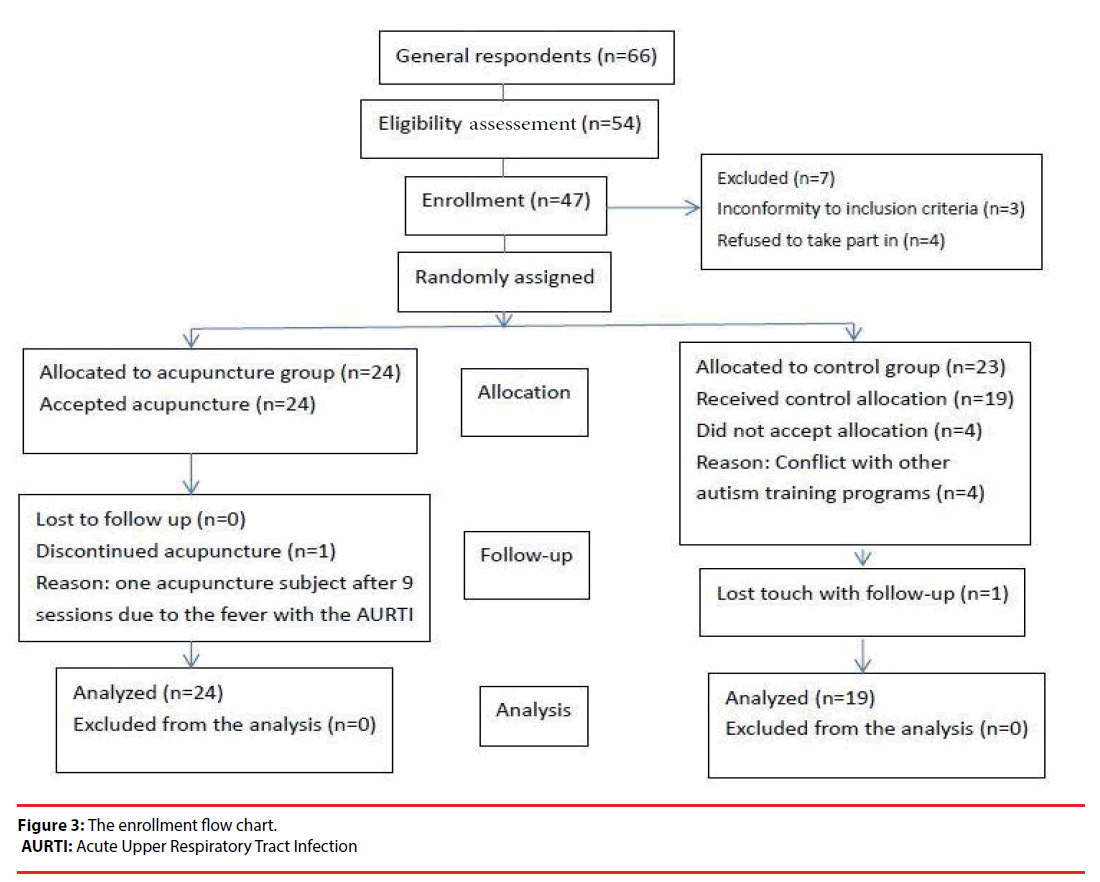 General respondents (n=66)

Eligibility assessement (n=54)

Enrollment (n=47)

Excluded (n=7)
Inconformity to inclusion criteria (n=3)
Refused to take part in (n=4)

Randomly assigned

Allocated to acupuncture group (n=24)
Accepted acupuncture (n=24)

Allocation

Allocated to control group (n=23)
Received control allocation (n=19)
Did not accept allocation (n=4)
Reason: Conflict with other autism training programs (n=4)

Lost to follow up (n=0)
Discontinued acupuncture (n=1)
Reason: one acupuncture subject after 9 sessions due to the fever with the AURTI

Follow-up

Lost touch with follow-up (n=1)

Analyzed (n=24)
Excluded from the analysis (n=0)

Analysis

Analyzed (n=19)
Excluded from the analysis (n=0)

Figure 3: The enrollment flow chart.
AURTI: Acute Upper Respiratory Tract Infection